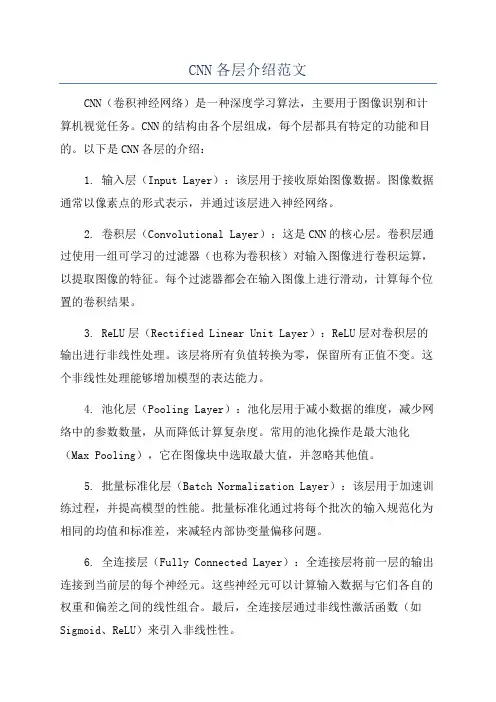 CNN各层介绍范文

CNN（卷积神经网络）是一种深度学习算法，主要用于图像识别和计算机视觉任务。CNN的结构由各个层组成，每个层都具有特定的功能和目的。以下是CNN各层的介绍：

1. 输入层（Input Layer）：该层用于接收原始图像数据。图像数据通常以像素点的形式表示，并通过该层进入神经网络。

2. 卷积层（Convolutional Layer）：这是CNN的核心层。卷积层通过使用一组可学习的过滤器（也称为卷积核）对输入图像进行卷积运算，以提取图像的特征。每个过滤器都会在输入图像上进行滑动，计算每个位置的卷积结果。

3. ReLU层（Rectified Linear Unit Layer）：ReLU层对卷积层的输出进行非线性处理。该层将所有负值转换为零，保留所有正值不变。这个非线性处理能够增加模型的表达能力。

4. 池化层（Pooling Layer）：池化层用于减小数据的维度，减少网络中的参数数量，从而降低计算复杂度。常用的池化操作是最大池化（Max Pooling），它在图像块中选取最大值，并忽略其他值。

5. 批量标准化层（Batch Normalization Layer）：该层用于加速训练过程，并提高模型的性能。批量标准化通过将每个批次的输入规范化为相同的均值和标准差，来减轻内部协变量偏移问题。

6. 全连接层（Fully Connected Layer）：全连接层将前一层的输出连接到当前层的每个神经元。这些神经元可以计算输入数据与它们各自的权重和偏差之间的线性组合。最后，全连接层通过非线性激活函数（如Sigmoid、ReLU）来引入非线性性。